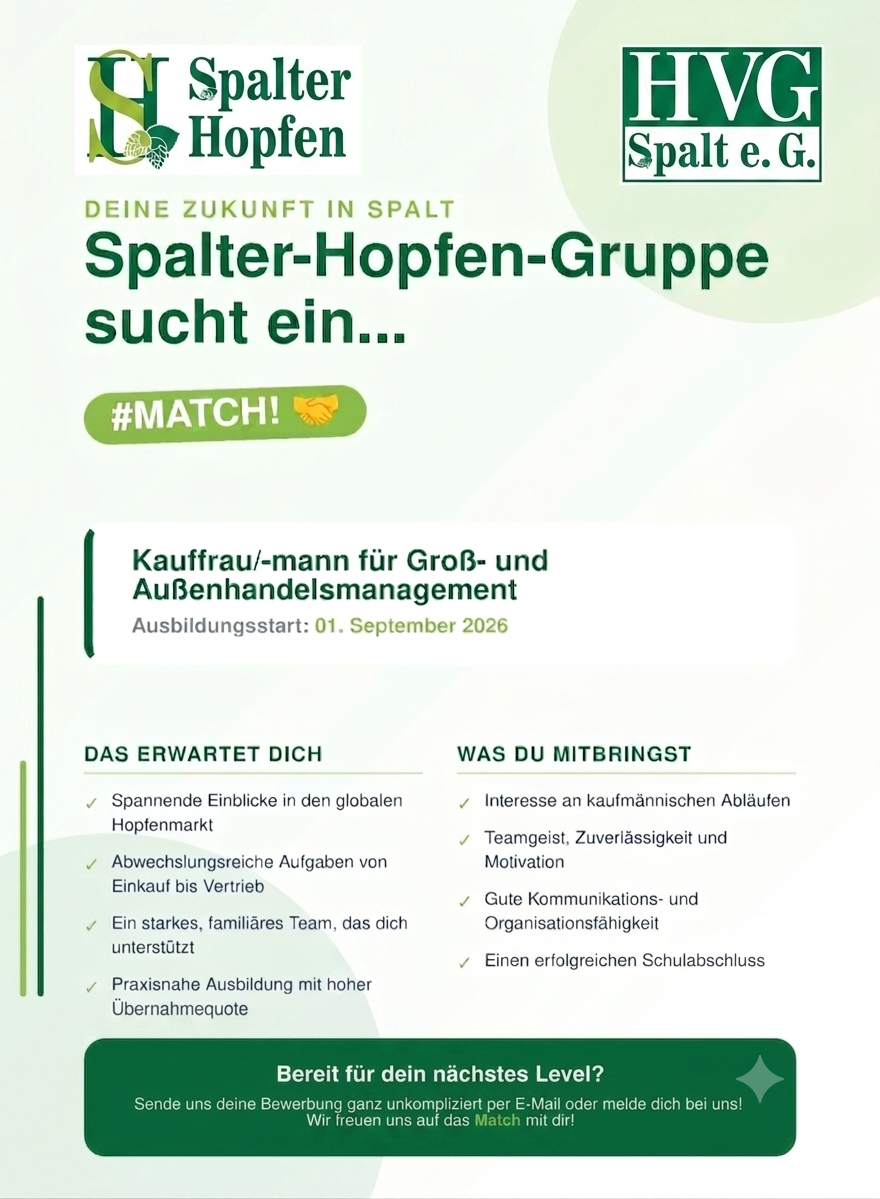 SH Spalter Hopfen

HVG Spalt e. G.

DEINE ZUKUNFT IN SPALT

Spalter-Hopfen-Gruppe sucht ein...

#MATCH!

Kauffrau/-mann für Groß- und Außenhandelsmanagement
Ausbildungsstart: 01. September 2026

DAS ERWARTET DICH

✓ Spannende Einblicke in den globalen Hopfenmarkt
✓ Abwechslungsreiche Aufgaben von Einkauf bis Vertrieb
✓ Ein starkes, familiäres Team, das dich unterstützt
✓ Praxisnahe Ausbildung mit hoher Übernahmequote

WAS DU MITBRINGST

✓ Interesse an kaufmännischen Abläufen
✓ Teamgeist, Zuverlässigkeit und Motivation
✓ Gute Kommunikations- und Organisationsfähigkeit
✓ Einen erfolgreichen Schulabschluss

Bereit für dein nächstes Level?
Sende uns deine Bewerbung ganz unkompliziert per E-Mail oder melde dich bei uns! Wir freuen uns auf das Match mit dir!